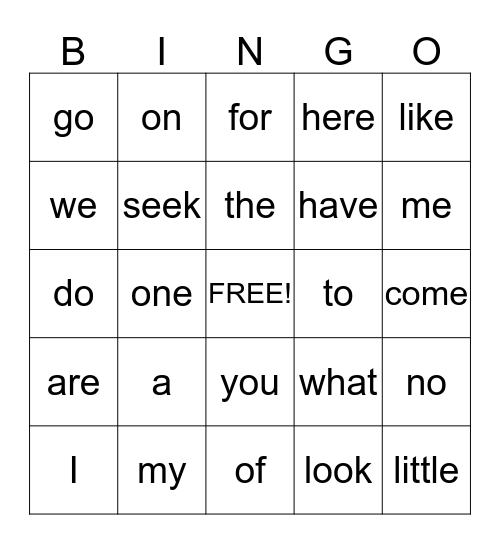 | B | I | N | G | O |
|---|---|---|---|---|
| go | on | for | here | like |
| we | seek | the | have | me |
| do | one | FREE! | to | come |
| are | a | you | what | no |
| I | my | of | look | little |